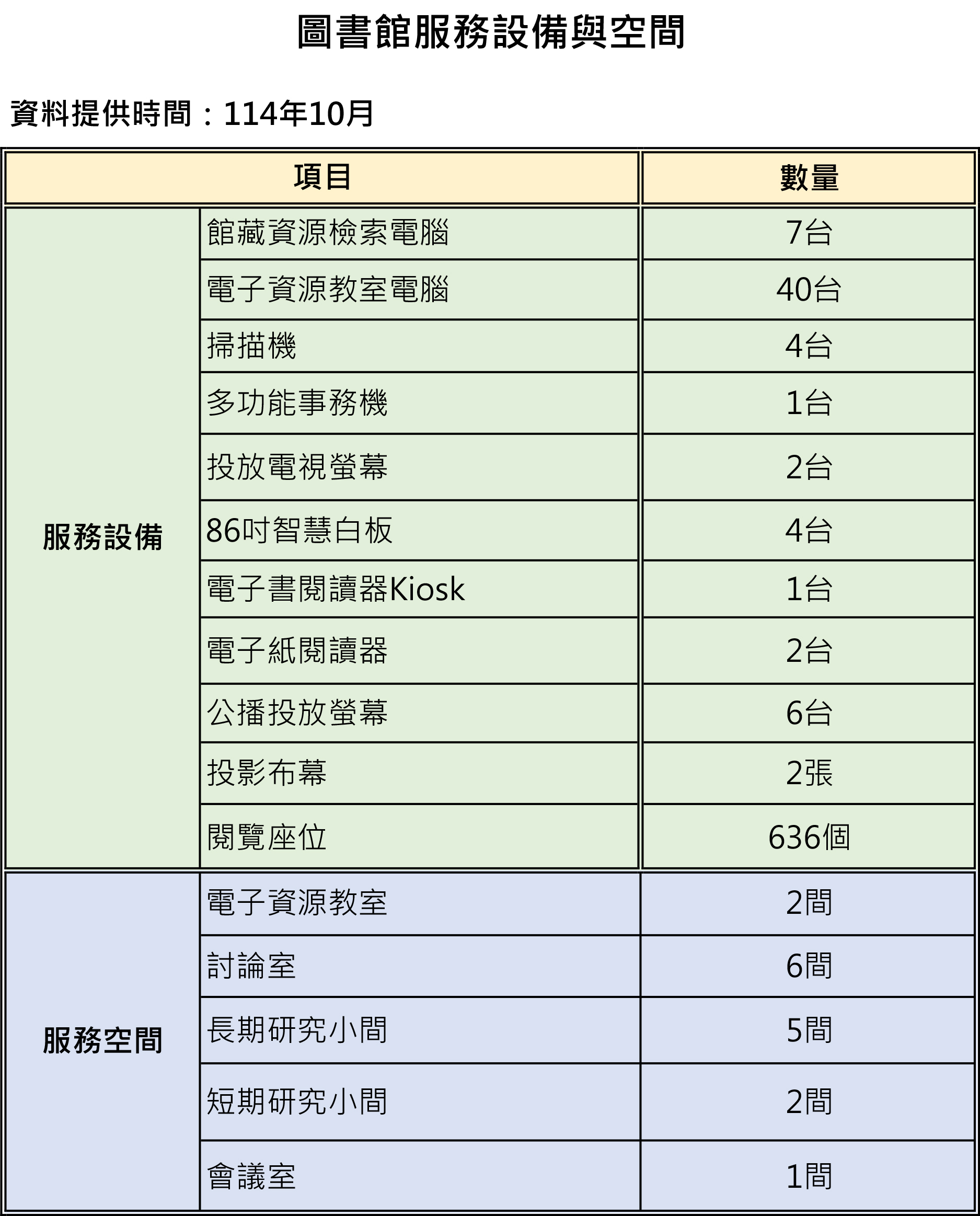 圖書館服務設備與空間

資料提供時間：114年10月

| 項目 | | 數量 |
|---|---|---|
| 服務設備 | 館藏資源檢索電腦 | 7台 |
| | 電子資源教室電腦 | 40台 |
| | 掃描機 | 4台 |
| | 多功能事務機 | 1台 |
| | 投放電視螢幕 | 2台 |
| | 86吋智慧白板 | 4台 |
| | 電子書閱讀器Kiosk | 1台 |
| | 電子紙閱讀器 | 2台 |
| | 公播投放螢幕 | 6台 |
| | 投影布幕 | 2張 |
| | 閱覽座位 | 636個 |
| 服務空間 | 電子資源教室 | 2間 |
| | 討論室 | 6間 |
| | 長期研究小間 | 5間 |
| | 短期研究小間 | 2間 |
| | 會議室 | 1間 |